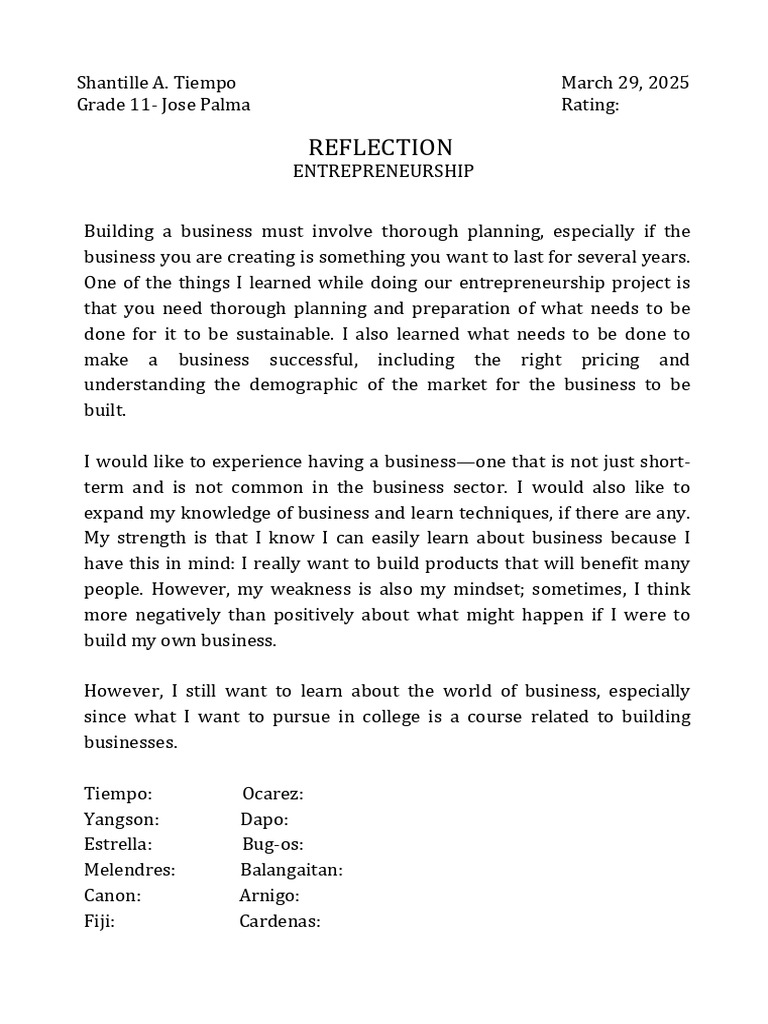 Shantille A. Tiempo
Grade 11- Jose Palma

March 29, 2025
Rating:

REFLECTION
ENTREPRENEURSHIP

Building a business must involve thorough planning, especially if the business you are creating is something you want to last for several years. One of the things I learned while doing our entrepreneurship project is that you need thorough planning and preparation of what needs to be done for it to be sustainable. I also learned what needs to be done to make a business successful, including the right pricing and understanding the demographic of the market for the business to be built.

I would like to experience having a business—one that is not just short-term and is not common in the business sector. I would also like to expand my knowledge of business and learn techniques, if there are any. My strength is that I know I can easily learn about business because I have this in mind: I really want to build products that will benefit many people. However, my weakness is also my mindset; sometimes, I think more negatively than positively about what might happen if I were to build my own business.

However, I still want to learn about the world of business, especially since what I want to pursue in college is a course related to building businesses.

Tiempo:
Yangson:
Estrella:
Melendres:
Canon:
Fiji:

Ocarez:
Dapo:
Bug-os:
Balangaitan:
Arnigo:
Cardenas: